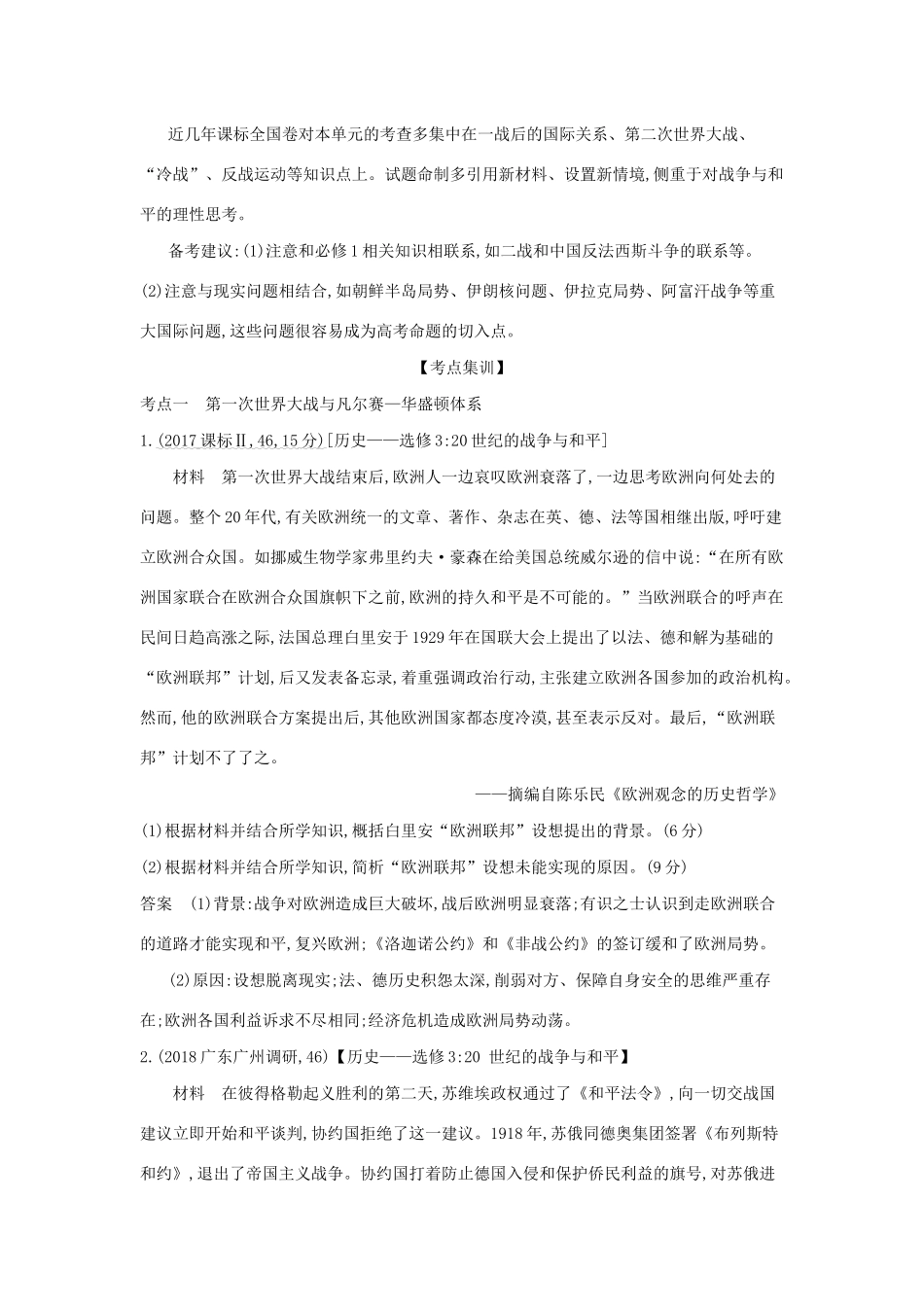 近几年课标全国卷对本单元的考查多集中在一战后的国际关系、第二次世界大战、“冷战”、反战运动等知识点上。试题命制多引用新材料、设置新情境,侧重于对战争与和平的理性思考。

备考建议:(1)注意和必修1相关知识相联系,如二战和中国反法西斯斗争的联系等。(2)注意与现实问题相结合,如朝鲜半岛局势、伊朗核问题、伊拉克局势、阿富汗战争等重大国际问题,这些问题很容易成为高考命题的切入点。

【考点集训】

考点一　第一次世界大战与凡尔赛—华盛顿体系

1.(2017课标Ⅱ,46,15分)[历史——选修3:20世纪的战争与和平]

材料　第一次世界大战结束后,欧洲人一边哀叹欧洲衰落了,一边思考欧洲向何处去的问题。整个20年代,有关欧洲统一的文章、著作、杂志在英、德、法等国相继出版,呼吁建立欧洲合众国。如挪威生物学家弗里约夫·豪森在给美国总统威尔逊的信中说:“在所有欧洲国家联合在欧洲合众国旗帜下之前,欧洲的持久和平是不可能的。”当欧洲联合的呼声在民间日趋高涨之际,法国总理白里安于1929年在国联大会上提出了以法、德和解为基础的“欧洲联邦”计划,后又发表备忘录,着重强调政治行动,主张建立欧洲各国参加的政治机构。然而,他的欧洲联合方案提出后,其他欧洲国家都态度冷漠,甚至表示反对。最后,“欧洲联邦”计划不了了之。

——摘编自陈乐民《欧洲观念的历史哲学》

(1)根据材料并结合所学知识,概括白里安“欧洲联邦”设想提出的背景。(6分)

(2)根据材料并结合所学知识,简析“欧洲联邦”设想未能实现的原因。(9分)

答案　(1)背景:战争对欧洲造成巨大破坏,战后欧洲明显衰落;有识之士认识到走欧洲联合的道路才能实现和平,复兴欧洲;《洛迦诺公约》和《非战公约》的签订缓和了欧洲局势。

(2)原因:设想脱离现实;法、德历史积怨太深,削弱对方、保障自身安全的思维严重存在;欧洲各国利益诉求不尽相同;经济危机造成欧洲局势动荡。

2.(2018广东广州调研,46)【历史——选修3:20 世纪的战争与和平】

材料　在彼得格勒起义胜利的第二天,苏维埃政权通过了《和平法令》,向一切交战国建议立即开始和平谈判,协约国拒绝了这一建议。1918年,苏俄同德奥集团签署《布列斯特和约》,退出了帝国主义战争。协约国打着防止德国入侵和保护侨民利益的旗号,对苏俄进